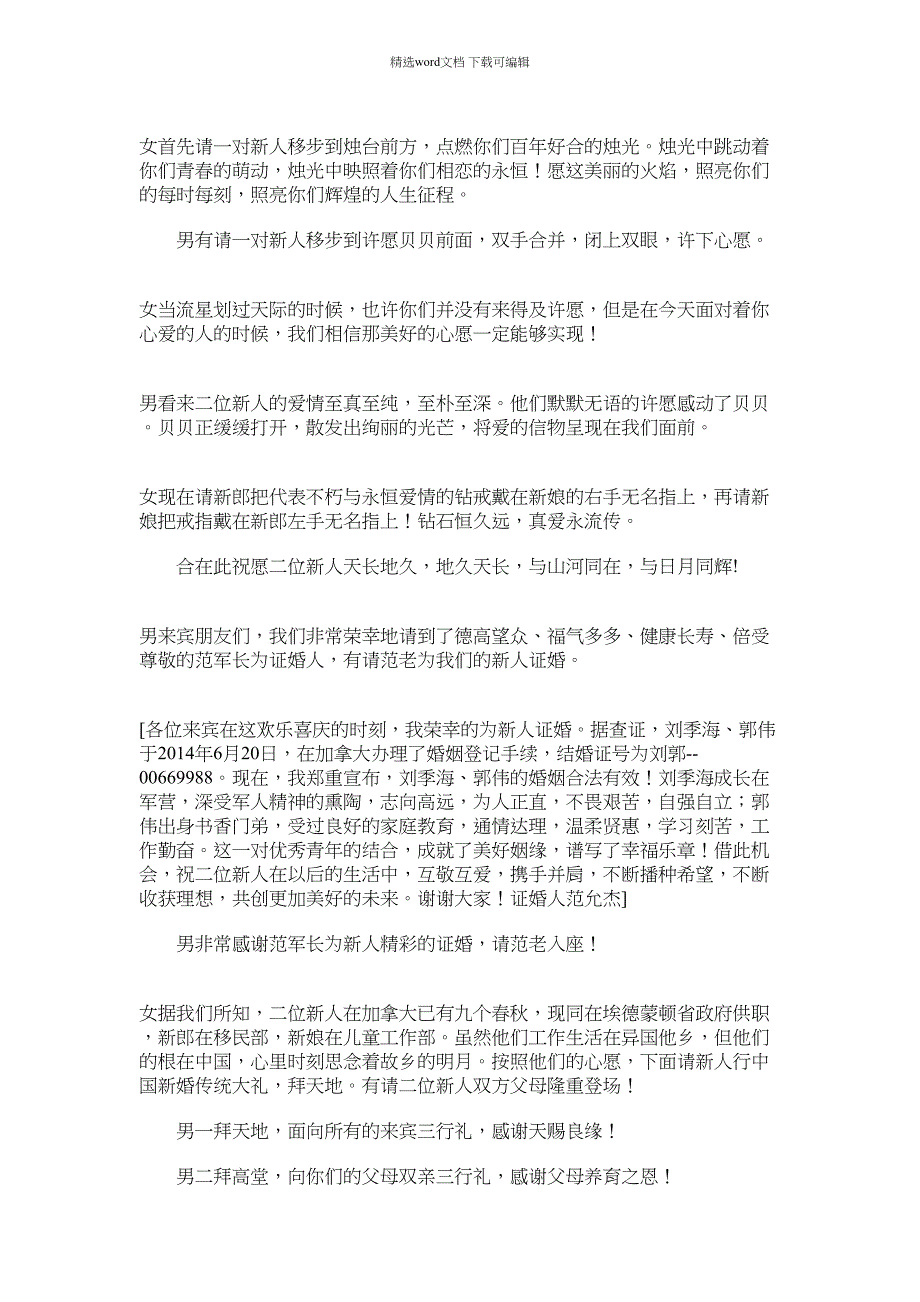 精选word文档 下载可编辑

女首先请一对新人移步到烛台前方，点燃你们百年好合的烛光。烛光中跳动着你们青春的萌动，烛光中映照着你们相恋的永恒！愿这美丽的火焰，照亮你们的每时每刻，照亮你们辉煌的人生征程。

男有请一对新人移步到许愿贝贝前面，双手合并，闭上双眼，许下心愿。

女当流星划过天际的时候，也许你们并没有来得及许愿，但是在今天面对着你心爱的人的时候，我们相信那美好的心愿一定能够实现！

男看来二位新人的爱情至真至纯，至朴至深。他们默默无语的许愿感动了贝贝。贝贝正缓缓打开，散发出绚丽的光芒，将爱的信物呈现在我们面前。

女现在请新郎把代表不朽与永恒爱情的钻戒戴在新娘的右手无名指上，再请新娘把戒指戴在新郎左手无名指上！钻石恒久远，真爱永流传。

合在此祝愿二位新人天长地久，地久天长，与山河同在，与日月同辉!

男来宾朋友们，我们非常荣幸地请到了德高望众、福气多多、健康长寿、倍受尊敬的范军长为证婚人，有请范老为我们的新人证婚。

[各位来宾在这欢乐喜庆的时刻，我荣幸的为新人证婚。据查证，刘季海、郭伟于2014年6月20日，在加拿大办理了婚姻登记手续，结婚证号为刘郭--00669988。现在，我郑重宣布，刘季海、郭伟的婚姻合法有效！刘季海成长在军营，深受军人精神的熏陶，志向高远，为人正直，不畏艰苦，自强自立；郭伟出身书香门弟，受过良好的家庭教育，通情达理，温柔贤惠，学习刻苦，工作勤奋。这一对优秀青年的结合，成就了美好姻缘，谱写了幸福乐章！借此机会，祝二位新人在以后的生活中，互敬互爱，携手并肩，不断播种希望，不断收获理想，共创更加美好的未来。谢谢大家！证婚人范允杰]

男非常感谢范军长为新人精彩的证婚，请范老入座！

女据我们所知，二位新人在加拿大已有九个春秋，现同在埃德蒙顿省政府供职，新郎在移民部，新娘在儿童工作部。虽然他们工作生活在异国他乡，但他们的根在中国，心里时刻思念着故乡的明月。按照他们的心愿，下面请新人行中国新婚传统大礼，拜天地。有请二位新人双方父母隆重登场！

男一拜天地，面向所有的来宾三行礼，感谢天赐良缘！

男二拜高堂，向你们的父母双亲三行礼，感谢父母养育之恩！